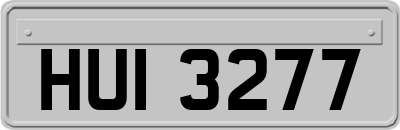 HUI 3277